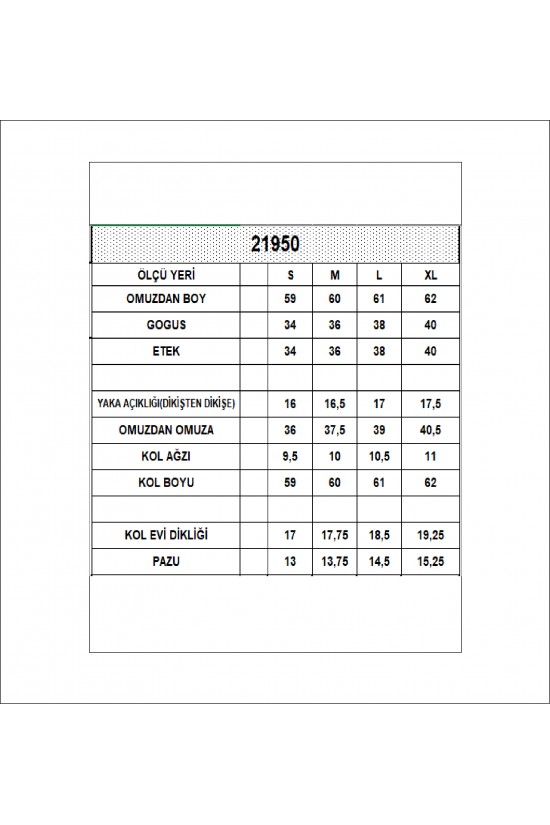 21950

| ÖLÇÜ YERİ | | S | M | L | XL |
|---|---|---|---|---|---|
| OMUZDAN BOY | | 59 | 60 | 61 | 62 |
| GOGUS | | 34 | 36 | 38 | 40 |
| ETEK | | 34 | 36 | 38 | 40 |
| | | | | | |
| YAKA AÇIKLIĞI(DİKİŞTEN DİKİŞE) | | 16 | 16,5 | 17 | 17,5 |
| OMUZDAN OMUZA | | 36 | 37,5 | 39 | 40,5 |
| KOL AĞZI | | 9,5 | 10 | 10,5 | 11 |
| KOL BOYU | | 59 | 60 | 61 | 62 |
| | | | | | |
| KOL EVİ DİKLİĞİ | | 17 | 17,75 | 18,5 | 19,25 |
| PAZU | | 13 | 13,75 | 14,5 | 15,25 |